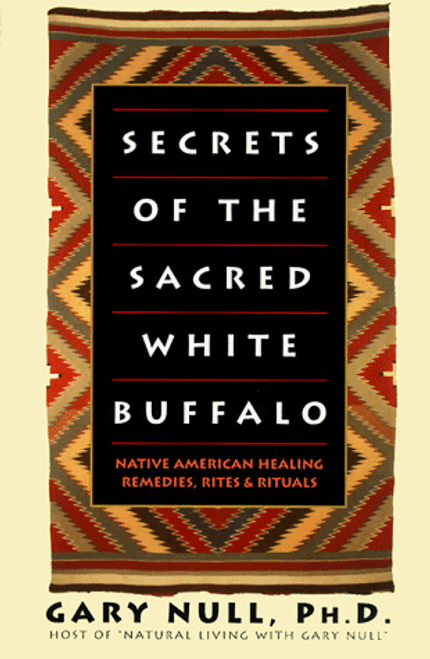 SECRETS
OF THE
SACRED
WHITE
BUFFALO

NATIVE AMERICAN HEALING
REMEDIES, RITES & RITUALS

GARY NULL, PH.D.
HOST OF "NATURAL LIVING WITH GARY NULL"